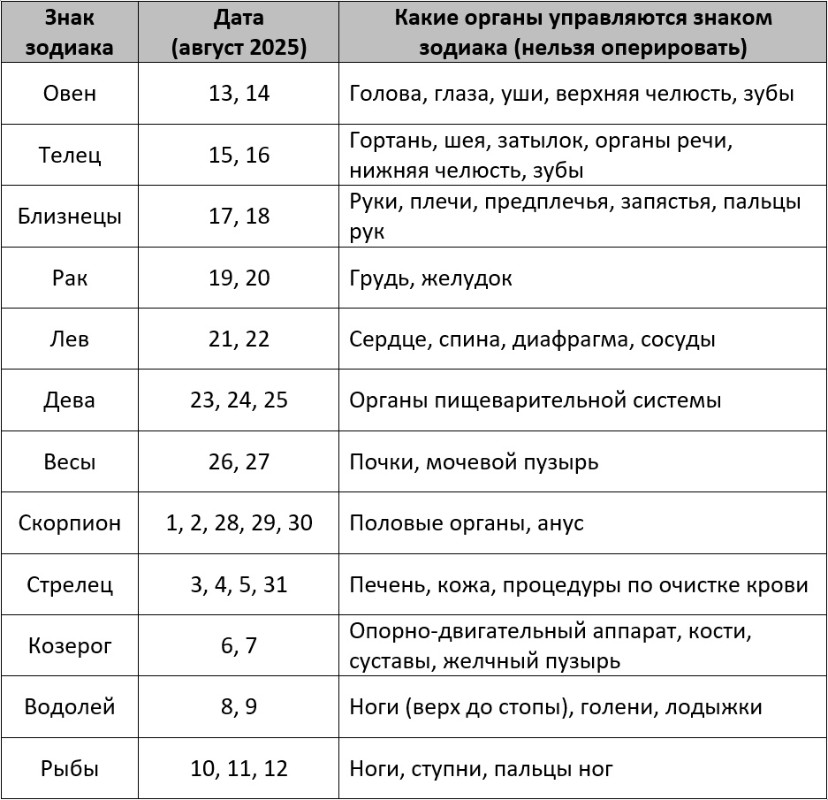 | Знак зодиака | Дата (август 2025) | Какие органы управляются знаком зодиака (нельзя оперировать) |
|---|---|---|
| Овен | 13, 14 | Голова, глаза, уши, верхняя челюсть, зубы |
| Телец | 15, 16 | Гортань, шея, затылок, органы речи, нижняя челюсть, зубы |
| Близнецы | 17, 18 | Руки, плечи, предплечья, запястья, пальцы рук |
| Рак | 19, 20 | Грудь, желудок |
| Лев | 21, 22 | Сердце, спина, диафрагма, сосуды |
| Дева | 23, 24, 25 | Органы пищеварительной системы |
| Весы | 26, 27 | Почки, мочевой пузырь |
| Скорпион | 1, 2, 28, 29, 30 | Половые органы, анус |
| Стрелец | 3, 4, 5, 31 | Печень, кожа, процедуры по очистке крови |
| Козерог | 6, 7 | Опорно-двигательный аппарат, кости, суставы, желчный пузырь |
| Водолей | 8, 9 | Ноги (верх до стопы), голени, лодыжки |
| Рыбы | 10, 11, 12 | Ноги, ступни, пальцы ног |